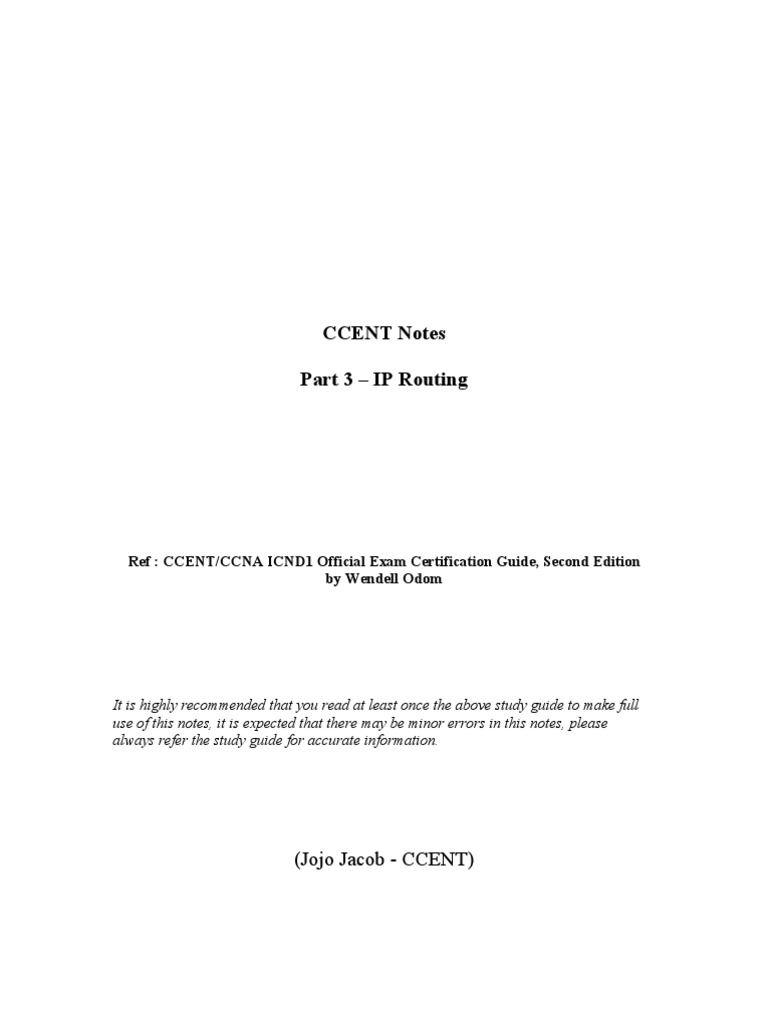 CCENT Notes

Part 3 – IP Routing

Ref : CCENT/CCNA ICND1 Official Exam Certification Guide, Second Edition
by Wendell Odom

It is highly recommended that you read at least once the above study guide to make full use of this notes, it is expected that there may be minor errors in this notes, please always refer the study guide for accurate information.

(Jojo Jacob - CCENT)